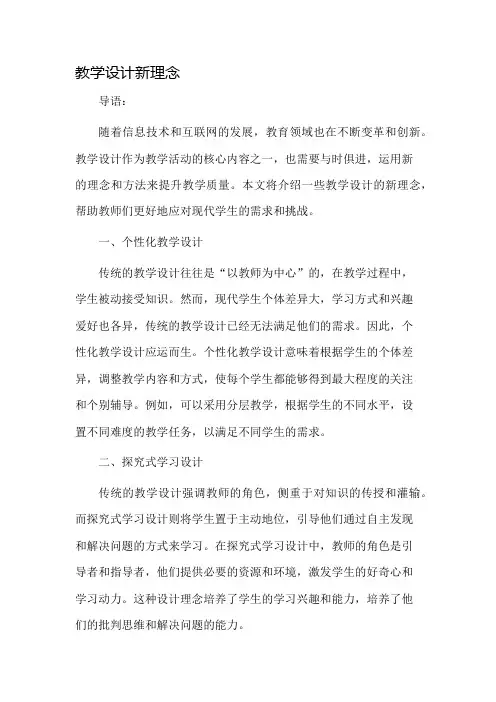 教学设计新理念

导语：

随着信息技术和互联网的发展，教育领域也在不断变革和创新。教学设计作为教学活动的核心内容之一，也需要与时俱进，运用新的理念和方法来提升教学质量。本文将介绍一些教学设计的新理念，帮助教师们更好地应对现代学生的需求和挑战。

一、个性化教学设计

传统的教学设计往往是“以教师为中心”的，在教学过程中，学生被动接受知识。然而，现代学生个体差异大，学习方式和兴趣爱好也各异，传统的教学设计已经无法满足他们的需求。因此，个性化教学设计应运而生。个性化教学设计意味着根据学生的个体差异，调整教学内容和方式，使每个学生都能够得到最大程度的关注和个别辅导。例如，可以采用分层教学，根据学生的不同水平，设置不同难度的教学任务，以满足不同学生的需求。

二、探究式学习设计

传统的教学设计强调教师的角色，侧重于对知识的传授和灌输。而探究式学习设计则将学生置于主动地位，引导他们通过自主发现和解决问题的方式来学习。在探究式学习设计中，教师的角色是引导者和指导者，他们提供必要的资源和环境，激发学生的好奇心和学习动力。这种设计理念培养了学生的学习兴趣和能力，培养了他们的批判思维和解决问题的能力。